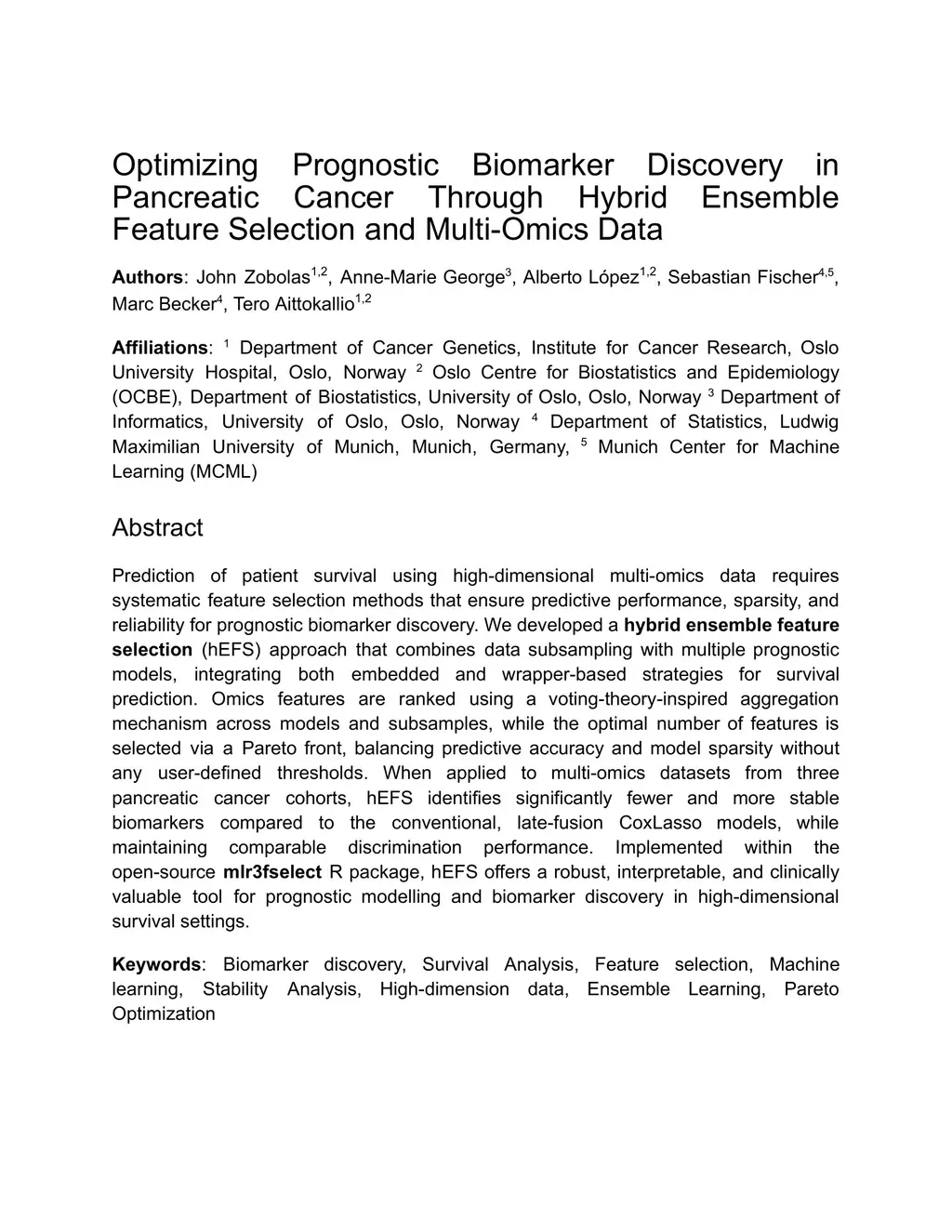 Optimizing Prognostic Biomarker Discovery in Pancreatic Cancer Through Hybrid Ensemble Feature Selection and Multi-Omics Data

**Authors**: John Zobolas$^{1,2}$, Anne-Marie George$^{3}$, Alberto López$^{1,2}$, Sebastian Fischer$^{4,5}$, Marc Becker$^{4}$, Tero Aittokallio$^{1,2}$

**Affiliations**: $^{1}$ Department of Cancer Genetics, Institute for Cancer Research, Oslo University Hospital, Oslo, Norway $^{2}$ Oslo Centre for Biostatistics and Epidemiology (OCBE), Department of Biostatistics, University of Oslo, Oslo, Norway $^{3}$ Department of Informatics, University of Oslo, Oslo, Norway $^{4}$ Department of Statistics, Ludwig Maximilian University of Munich, Munich, Germany, $^{5}$ Munich Center for Machine Learning (MCML)

Abstract

Prediction of patient survival using high-dimensional multi-omics data requires systematic feature selection methods that ensure predictive performance, sparsity, and reliability for prognostic biomarker discovery. We developed a **hybrid ensemble feature selection** (hEFS) approach that combines data subsampling with multiple prognostic models, integrating both embedded and wrapper-based strategies for survival prediction. Omics features are ranked using a voting-theory-inspired aggregation mechanism across models and subsamples, while the optimal number of features is selected via a Pareto front, balancing predictive accuracy and model sparsity without any user-defined thresholds. When applied to multi-omics datasets from three pancreatic cancer cohorts, hEFS identifies significantly fewer and more stable biomarkers compared to the conventional, late-fusion CoxLasso models, while maintaining comparable discrimination performance. Implemented within the open-source **mlr3fselect** R package, hEFS offers a robust, interpretable, and clinically valuable tool for prognostic modelling and biomarker discovery in high-dimensional survival settings.

**Keywords**: Biomarker discovery, Survival Analysis, Feature selection, Machine learning, Stability Analysis, High-dimension data, Ensemble Learning, Pareto Optimization